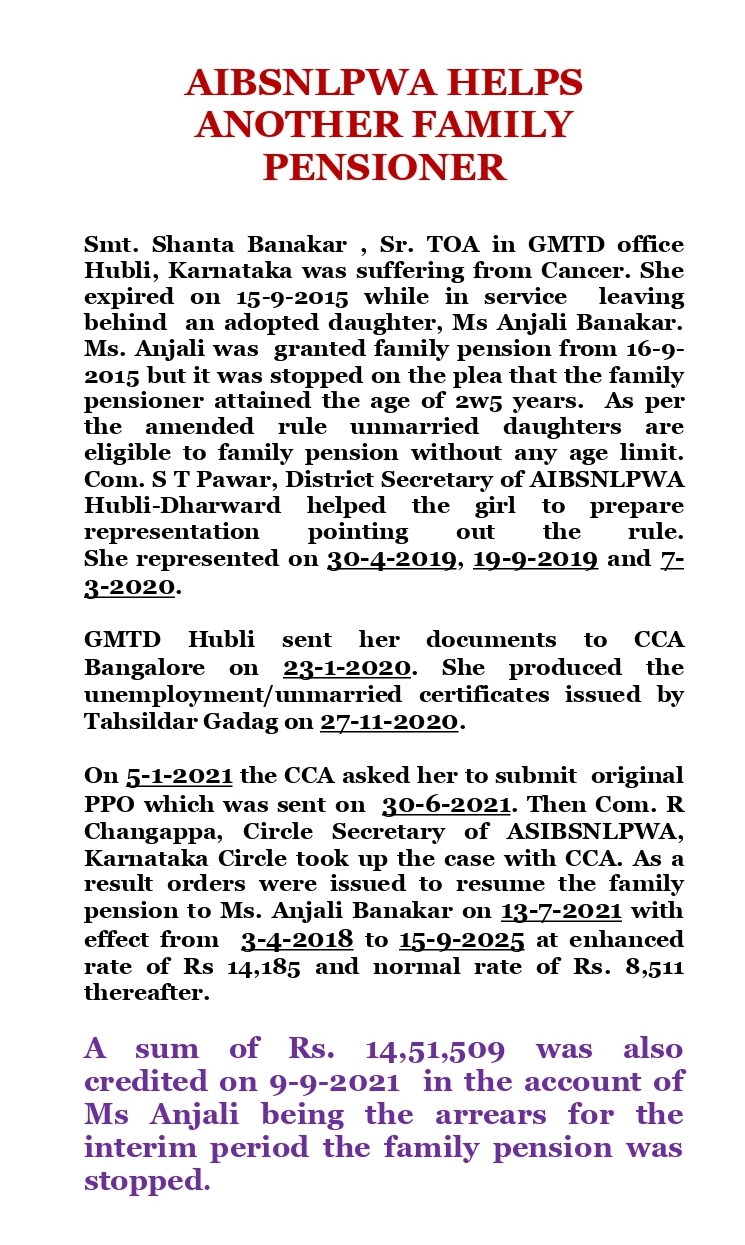 AIBSNLPWA HELPS ANOTHER FAMILY PENSIONER

Smt. Shanta Banakar , Sr. TOA in GMTD office Hubli, Karnataka was suffering from Cancer. She expired on 15-9-2015 while in service leaving behind an adopted daughter, Ms Anjali Banakar. Ms. Anjali was granted family pension from 16-9-2015 but it was stopped on the plea that the family pensioner attained the age of 2w5 years. As per the amended rule unmarried daughters are eligible to family pension without any age limit. Com. S T Pawar, District Secretary of AIBSNLPWA Hubli-Dharward helped the girl to prepare representation pointing out the rule. She represented on 30-4-2019, 19-9-2019 and 7-3-2020.

GMTD Hubli sent her documents to CCA Bangalore on 23-1-2020. She produced the unemployment/unmarried certificates issued by Tahsildar Gadag on 27-11-2020.

On 5-1-2021 the CCA asked her to submit original PPO which was sent on 30-6-2021. Then Com. R Changappa, Circle Secretary of ASIBSNLPWA, Karnataka Circle took up the case with CCA. As a result orders were issued to resume the family pension to Ms. Anjali Banakar on 13-7-2021 with effect from 3-4-2018 to 15-9-2025 at enhanced rate of Rs 14,185 and normal rate of Rs. 8,511 thereafter.

A sum of Rs. 14,51,509 was also credited on 9-9-2021 in the account of Ms Anjali being the arrears for the interim period the family pension was stopped.